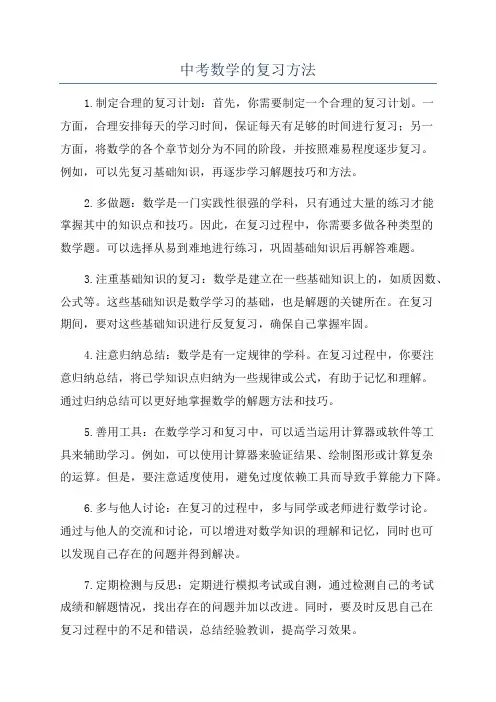 中考数学的复习方法

1.制定合理的复习计划：首先，你需要制定一个合理的复习计划。一方面，合理安排每天的学习时间，保证每天有足够的时间进行复习；另一方面，将数学的各个章节划分为不同的阶段，并按照难易程度逐步复习。例如，可以先复习基础知识，再逐步学习解题技巧和方法。

2.多做题：数学是一门实践性很强的学科，只有通过大量的练习才能掌握其中的知识点和技巧。因此，在复习过程中，你需要多做各种类型的数学题。可以选择从易到难地进行练习，巩固基础知识后再解答难题。

3.注重基础知识的复习：数学是建立在一些基础知识上的，如质因数、公式等。这些基础知识是数学学习的基础，也是解题的关键所在。在复习期间，要对这些基础知识进行反复复习，确保自己掌握牢固。

4.注意归纳总结：数学是有一定规律的学科。在复习过程中，你要注意归纳总结，将已学知识点归纳为一些规律或公式，有助于记忆和理解。通过归纳总结可以更好地掌握数学的解题方法和技巧。

5.善用工具：在数学学习和复习中，可以适当运用计算器或软件等工具来辅助学习。例如，可以使用计算器来验证结果、绘制图形或计算复杂的运算。但是，要注意适度使用，避免过度依赖工具而导致手算能力下降。

6.多与他人讨论：在复习的过程中，多与同学或老师进行数学讨论。通过与他人的交流和讨论，可以增进对数学知识的理解和记忆，同时也可以发现自己存在的问题并得到解决。

7.定期检测与反思：定期进行模拟考试或自测，通过检测自己的考试成绩和解题情况，找出存在的问题并加以改进。同时，要及时反思自己在复习过程中的不足和错误，总结经验教训，提高学习效果。